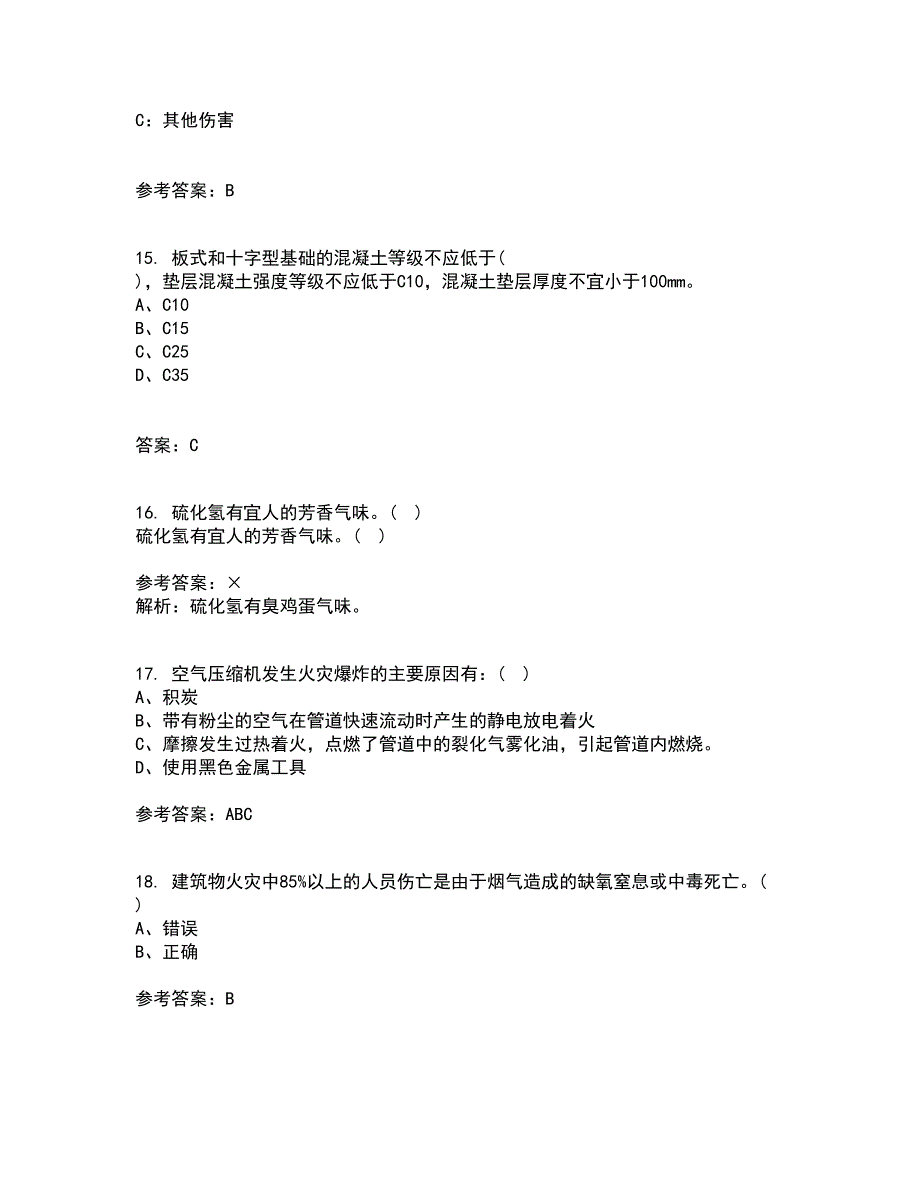 C：其他伤害

参考答案：B

15. 板式和十字型基础的混凝土等级不应低于( )，垫层混凝土强度等级不应低于C10，混凝土垫层厚度不宜小于100mm。
A、C10
B、C15
C、C25
D、C35

答案：C

16. 硫化氢有宜人的芳香气味。（ ）
硫化氢有宜人的芳香气味。（ ）

参考答案：×
解析：硫化氢有臭鸡蛋气味。

17. 空气压缩机发生火灾爆炸的主要原因有：（ ）
A、积炭
B、带有粉尘的空气在管道快速流动时产生的静电放电着火
C、摩擦发生过热着火，点燃了管道中的裂化气雾化油，引起管道内燃烧。
D、使用黑色金属工具

参考答案：ABC

18. 建筑物火灾中85%以上的人员伤亡是由于烟气造成的缺氧窒息或中毒死亡。( )
A、错误
B、正确

参考答案：B